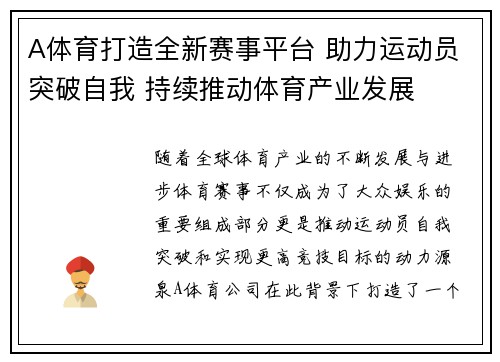 A体育打造全新赛事平台 助力运动员突破自我 持续推动体育产业发展

随着全球体育产业的不断发展与进步体育赛事不仅成为了大众娱乐的重要组成部分更是推动运动员自我突破和实现更高竞技目标的动力源泉A体育公司在此背景下打造了一个